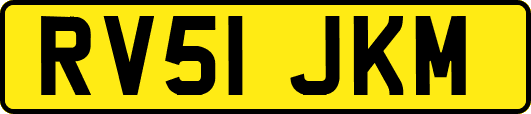 RV51 JKM